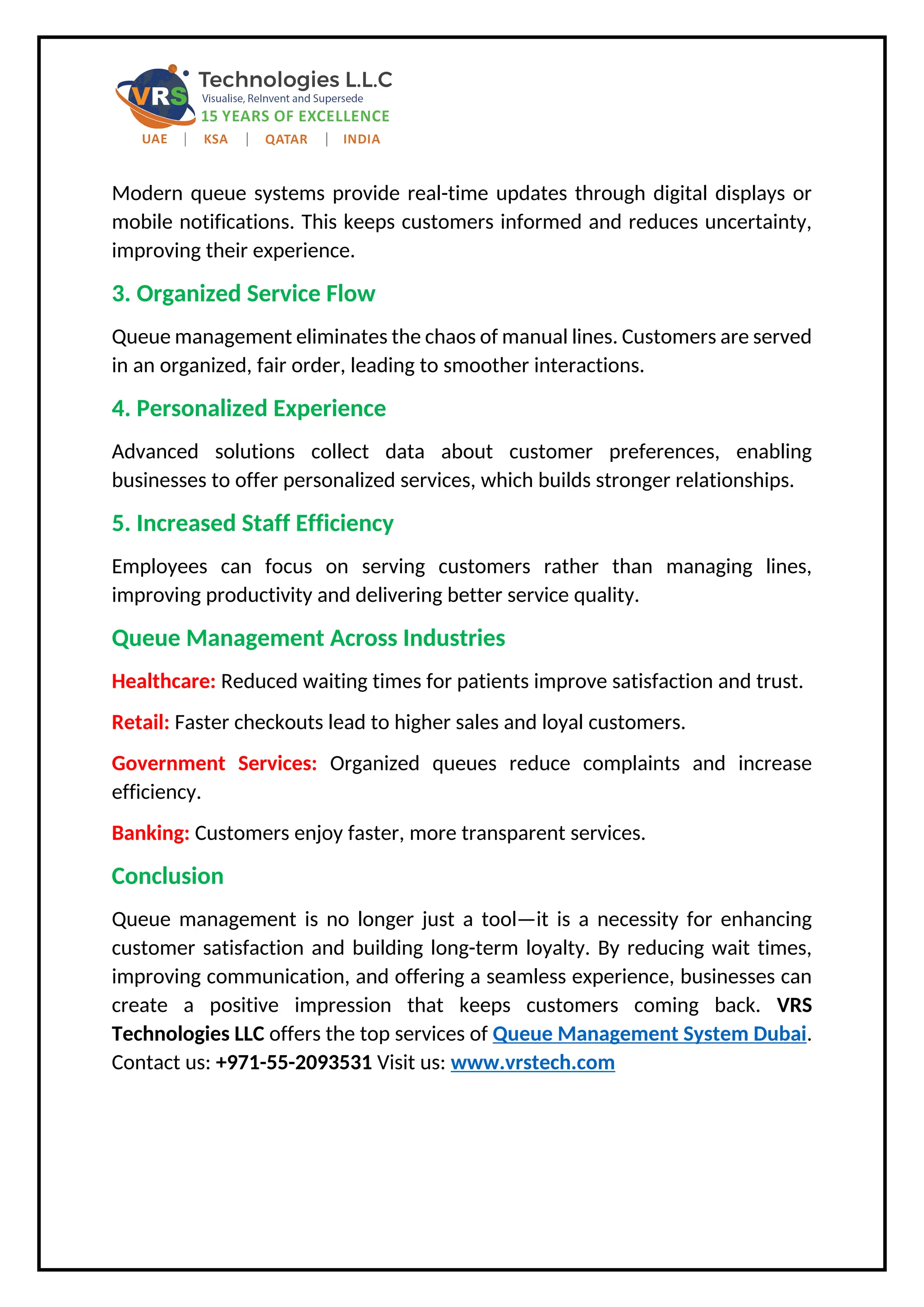 VRS Technologies L.L.C
Visualise, ReInvent and Supersede
15 YEARS OF EXCELLENCE
UAE | KSA | QATAR | INDIA

Modern queue systems provide real-time updates through digital displays or mobile notifications. This keeps customers informed and reduces uncertainty, improving their experience.

3. Organized Service Flow

Queue management eliminates the chaos of manual lines. Customers are served in an organized, fair order, leading to smoother interactions.

4. Personalized Experience

Advanced solutions collect data about customer preferences, enabling businesses to offer personalized services, which builds stronger relationships.

5. Increased Staff Efficiency

Employees can focus on serving customers rather than managing lines, improving productivity and delivering better service quality.

Queue Management Across Industries

Healthcare: Reduced waiting times for patients improve satisfaction and trust.

Retail: Faster checkouts lead to higher sales and loyal customers.

Government Services: Organized queues reduce complaints and increase efficiency.

Banking: Customers enjoy faster, more transparent services.

Conclusion

Queue management is no longer just a tool—it is a necessity for enhancing customer satisfaction and building long-term loyalty. By reducing wait times, improving communication, and offering a seamless experience, businesses can create a positive impression that keeps customers coming back. VRS Technologies LLC offers the top services of Queue Management System Dubai. Contact us: +971-55-2093531 Visit us: www.vrstech.com